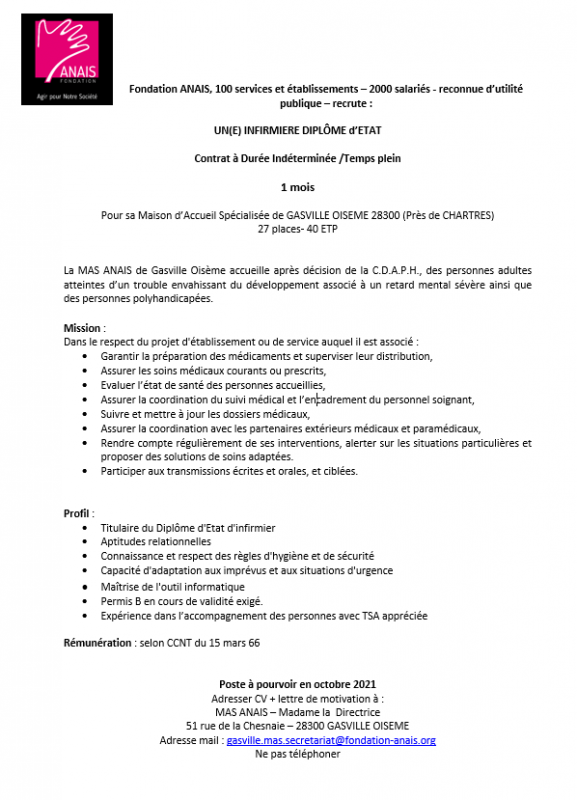 ANAIS
FONDATION
Agir pour Notre Société

Fondation ANAIS, 100 services et établissements – 2000 salariés - reconnue d'utilité publique – recrute :

UN(E) INFIRMIERE DIPLÔME d'ETAT

Contrat à Durée Indéterminée /Temps plein

1 mois

Pour sa Maison d'Accueil Spécialisée de GASVILLE OISEME 28300 (Près de CHARTRES)
27 places- 40 ETP

La MAS ANAIS de Gasville Oisème accueille après décision de la C.D.A.P.H., des personnes adultes atteintes d'un trouble envahissant du développement associé à un retard mental sévère ainsi que des personnes polyhandicapées.

Mission :
Dans le respect du projet d'établissement ou de service auquel il est associé :
• Garantir la préparation des médicaments et superviser leur distribution,
• Assurer les soins médicaux courants ou prescrits,
• Evaluer l'état de santé des personnes accueillies,
• Assurer la coordination du suivi médical et l'encadrement du personnel soignant,
• Suivre et mettre à jour les dossiers médicaux,
• Assurer la coordination avec les partenaires extérieurs médicaux et paramédicaux,
• Rendre compte régulièrement de ses interventions, alerter sur les situations particulières et proposer des solutions de soins adaptées.
• Participer aux transmissions écrites et orales, et ciblées.

Profil :
• Titulaire du Diplôme d'Etat d'infirmier
• Aptitudes relationnelles
• Connaissance et respect des règles d'hygiène et de sécurité
• Capacité d'adaptation aux imprévus et aux situations d'urgence
• Maîtrise de l'outil informatique
• Permis B en cours de validité exigé.
• Expérience dans l'accompagnement des personnes avec TSA appréciée

Rémunération : selon CCNT du 15 mars 66

Poste à pourvoir en octobre 2021
Adresser CV + lettre de motivation à :
MAS ANAIS – Madame la Directrice
51 rue de la Chesnaie – 28300 GASVILLE OISEME
Adresse mail : gasville.mas.secretariat@fondation-anais.org
Ne pas téléphoner